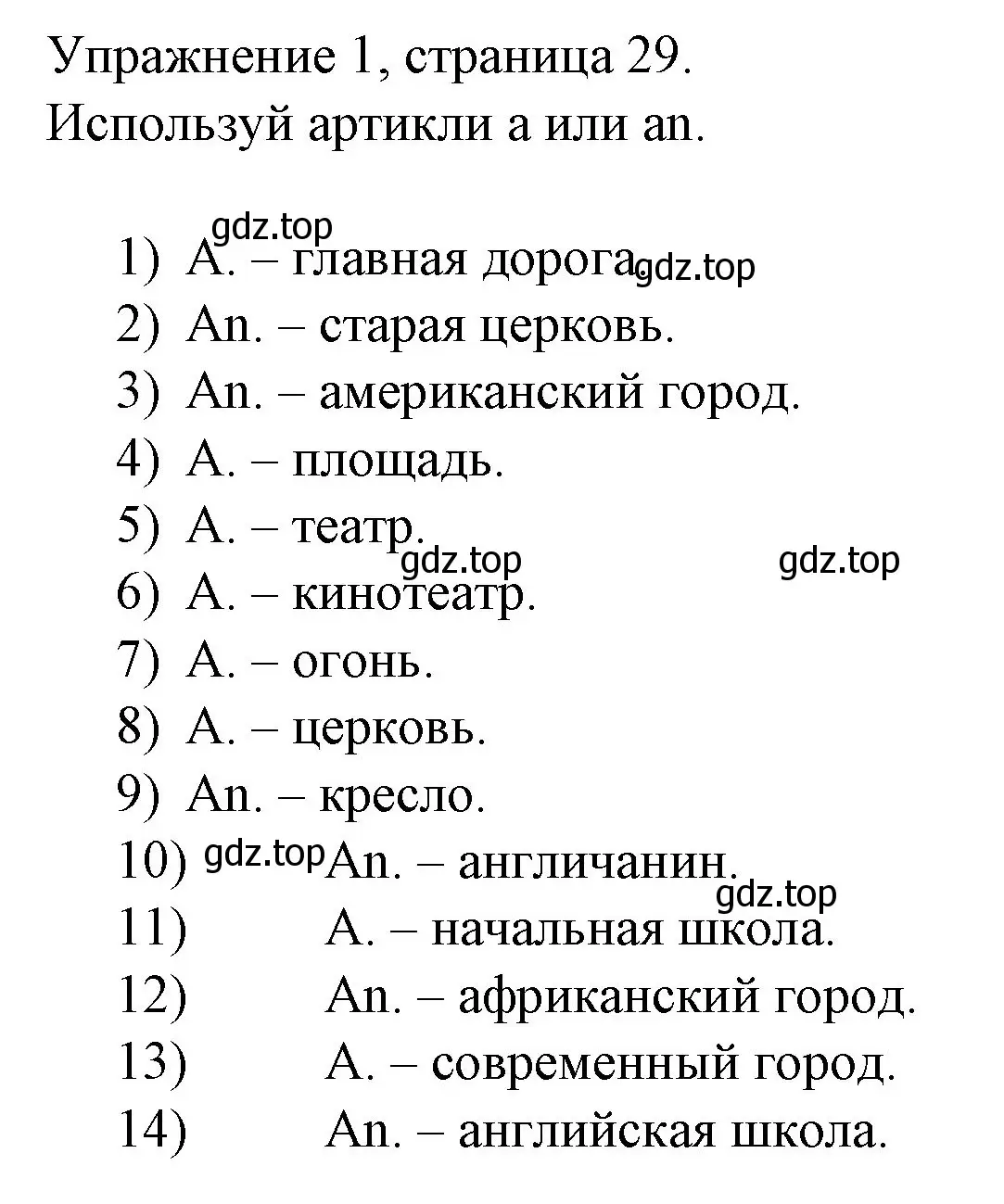 Упражнение 1, страница 29.
Используй артикли a или an.

gdz.top
1) A. – главная дорога. gdz.top
2) An. – старая церковь.
3) An. – американский город.
4) A. – площадь.
5) A. – театр.
gdz.top gdz.top
6) A. – кинотеатр.
7) A. – огонь.
8) A. – церковь.
9) An. – кресло.
10) gdz.top An. – англичанин.
gdz.top
11) A. – начальная школа.
12) An. – африканский город.
13) A. – современный город.
14) An. – английская школа.